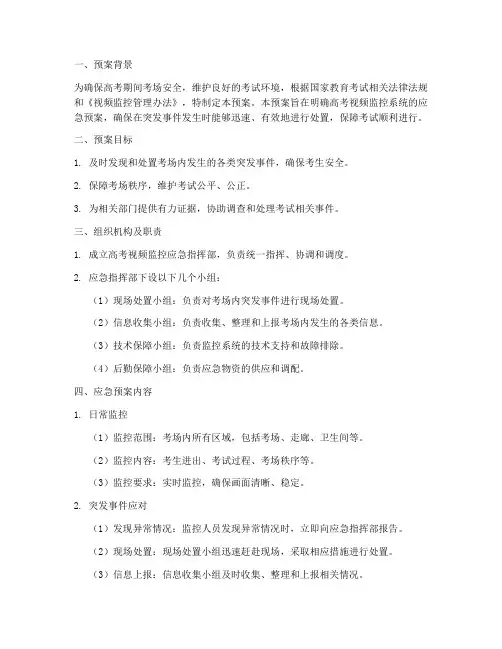 一、预案背景

为确保高考期间考场安全，维护良好的考试环境，根据国家教育考试相关法律法规和《视频监控管理办法》，特制定本预案。本预案旨在明确高考视频监控系统的应急预案，确保在突发事件发生时能够迅速、有效地进行处置，保障考试顺利进行。

二、预案目标

1. 及时发现和处置考场内发生的各类突发事件，确保考生安全。

2. 保障考场秩序，维护考试公平、公正。

3. 为相关部门提供有力证据，协助调查和处理考试相关事件。

三、组织机构及职责

1. 成立高考视频监控应急指挥部，负责统一指挥、协调和调度。

2. 应急指挥部下设以下几个小组：

（1）现场处置小组：负责对考场内突发事件进行现场处置。

（2）信息收集小组：负责收集、整理和上报考场内发生的各类信息。

（3）技术保障小组：负责监控系统的技术支持和故障排除。

（4）后勤保障小组：负责应急物资的供应和调配。

四、应急预案内容

1. 日常监控

（1）监控范围：考场内所有区域，包括考场、走廊、卫生间等。

（2）监控内容：考生进出、考试过程、考场秩序等。

（3）监控要求：实时监控，确保画面清晰、稳定。

2. 突发事件应对

（1）发现异常情况：监控人员发现异常情况时，立即向应急指挥部报告。

（2）现场处置：现场处置小组迅速赶赴现场，采取相应措施进行处置。

（3）信息上报：信息收集小组及时收集、整理和上报相关情况。